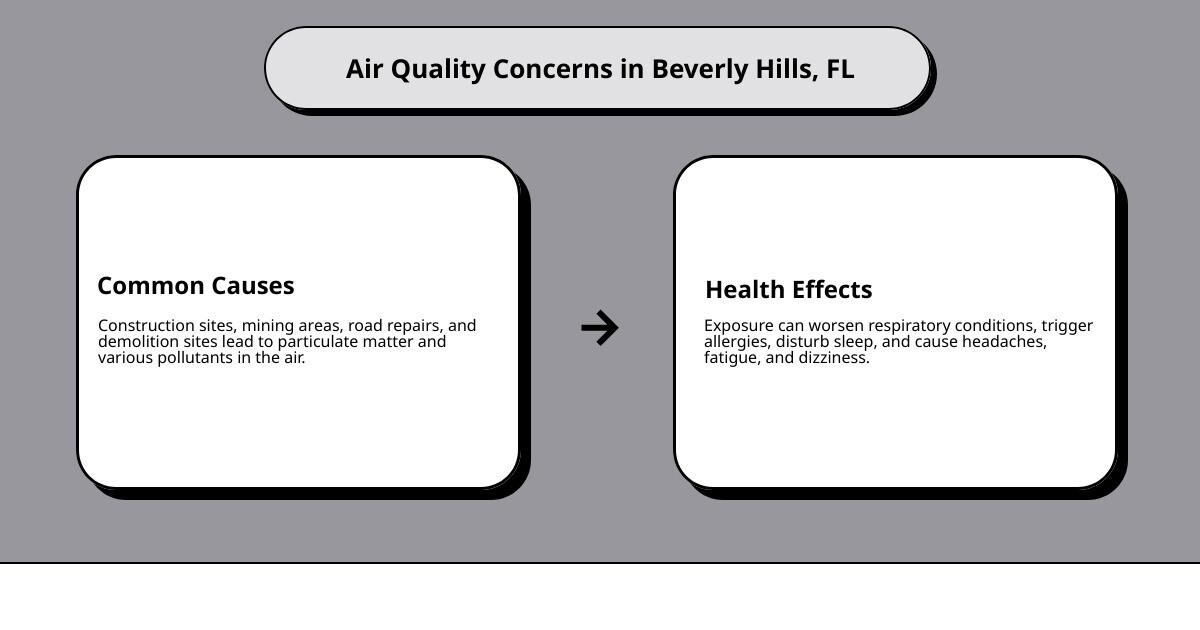 Air Quality Concerns in Beverly Hills, FL

Common Causes

Construction sites, mining areas, road repairs, and demolition sites lead to particulate matter and various pollutants in the air.

→

Health Effects

Exposure can worsen respiratory conditions, trigger allergies, disturb sleep, and cause headaches, fatigue, and dizziness.